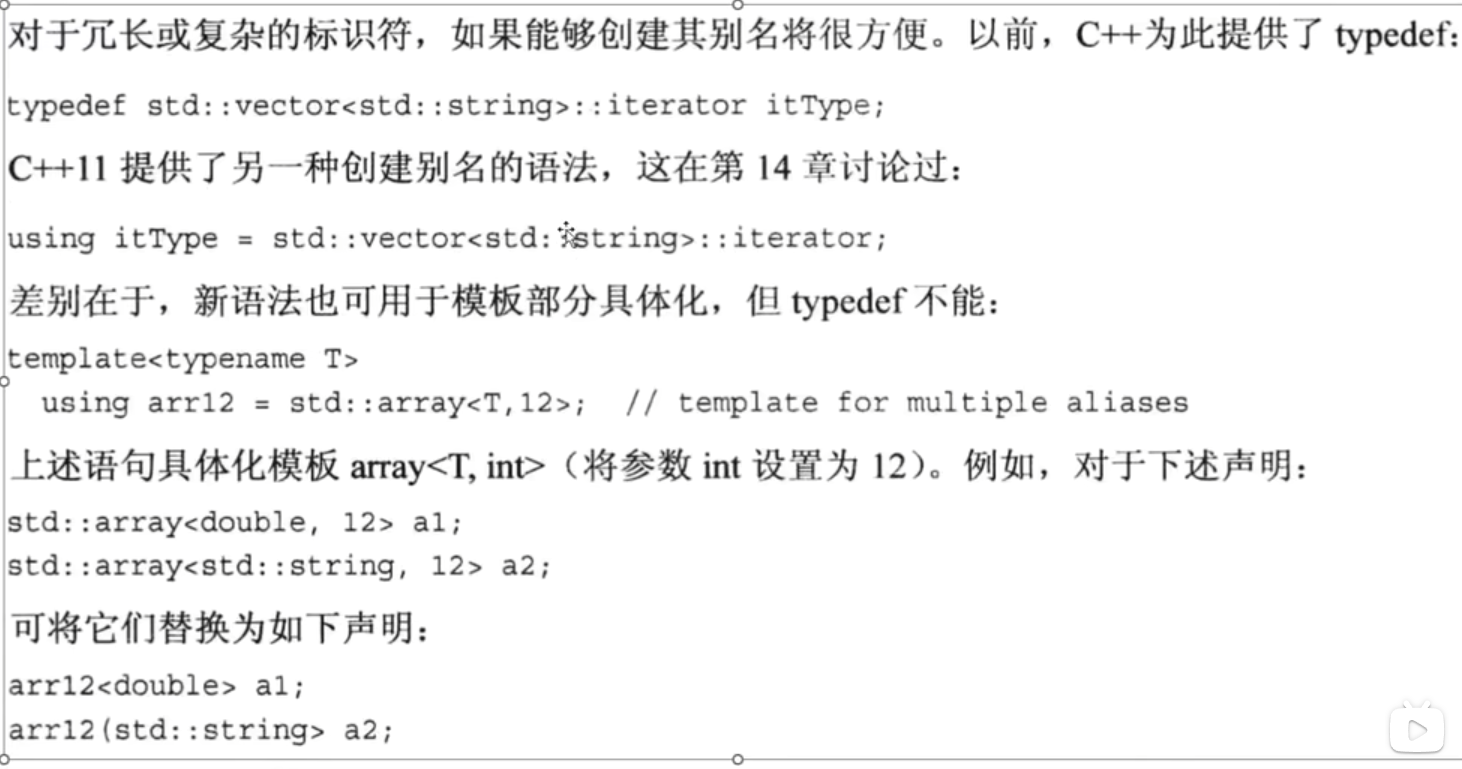 对于冗长或复杂的标识符，如果能够创建其别名将很方便。以前，C++为此提供了 typedef:

typedef std::vector<std::string>::iterator itType;

C++11 提供了另一种创建别名的语法，这在第 14 章讨论过：

using itType = std::vector<std::string>::iterator;

差别在于，新语法也可用于模板部分具体化，但 typedef 不能：

template<typename T>
  using arr12 = std::array<T,12>;  // template for multiple aliases

上述语句具体化模板 array<T, int>（将参数 int 设置为 12）。例如，对于下述声明：

std::array<double, 12> a1;
std::array<std::string, 12> a2;

可将它们替换为如下声明：

arr12<double> a1;
arr12(std::string> a2;